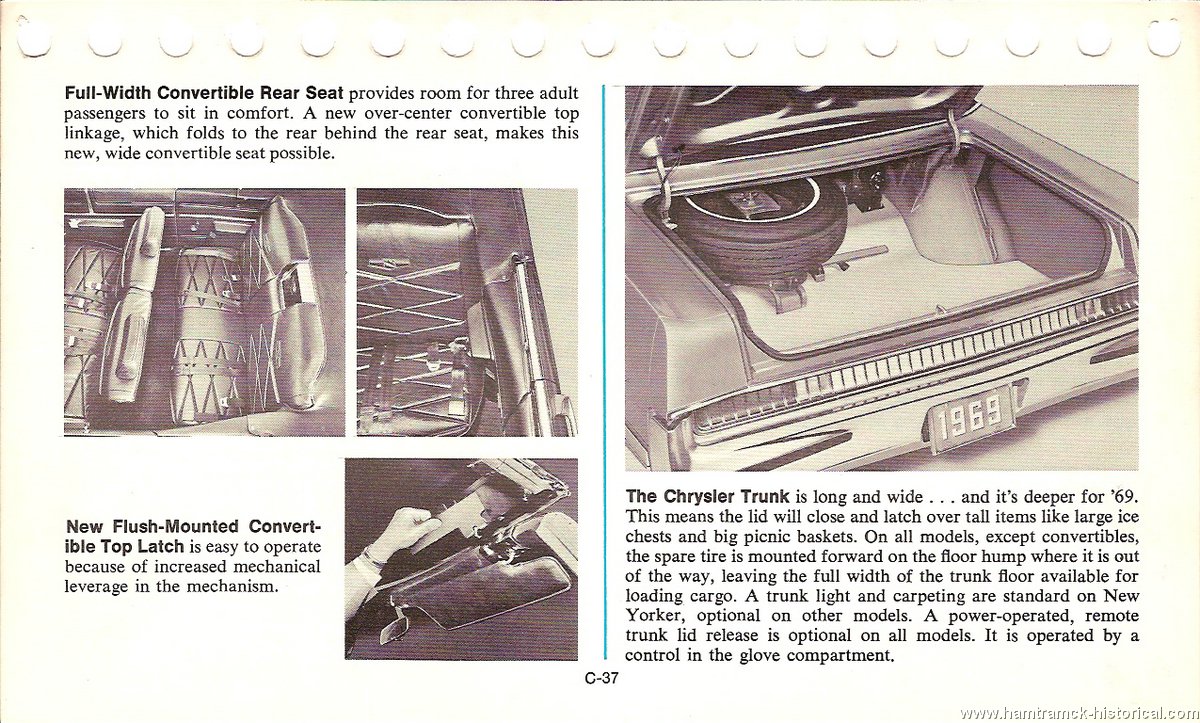 **Full-Width Convertible Rear Seat** provides room for three adult passengers to sit in comfort. A new over-center convertible top linkage, which folds to the rear behind the rear seat, makes this new, wide convertible seat possible.

**New Flush-Mounted Convertible Top Latch** is easy to operate because of increased mechanical leverage in the mechanism.

1969

**The Chrysler Trunk** is long and wide . . . and it's deeper for '69. This means the lid will close and latch over tall items like large ice chests and big picnic baskets. On all models, except convertibles, the spare tire is mounted forward on the floor hump where it is out of the way, leaving the full width of the trunk floor available for loading cargo. A trunk light and carpeting are standard on New Yorker, optional on other models. A power-operated, remote trunk lid release is optional on all models. It is operated by a control in the glove compartment.

C-37

www.hamtramck-historical.com